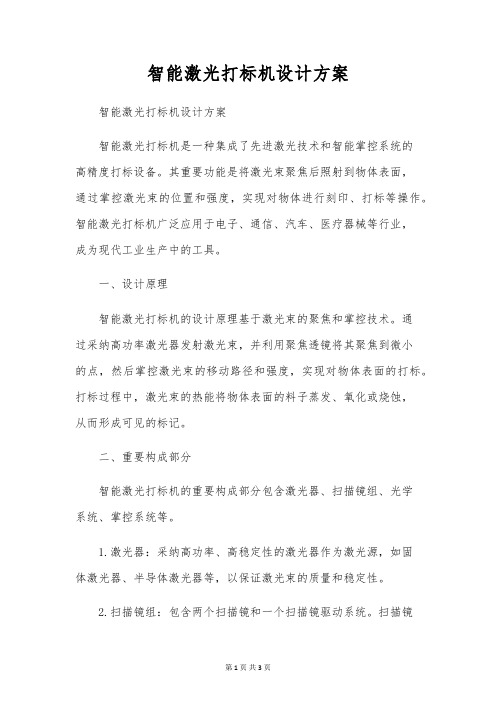 智能激光打标机设计方案

智能激光打标机设计方案

智能激光打标机是一种集成了先进激光技术和智能掌控系统的高精度打标设备。其重要功能是将激光束聚焦后照射到物体表面，通过掌控激光束的位置和强度，实现对物体进行刻印、打标等操作。智能激光打标机广泛应用于电子、通信、汽车、医疗器械等行业，成为现代工业生产中的工具。

一、设计原理

智能激光打标机的设计原理基于激光束的聚焦和掌控技术。通过采纳高功率激光器发射激光束，并利用聚焦透镜将其聚焦到微小的点，然后掌控激光束的移动路径和强度，实现对物体表面的打标。打标过程中，激光束的热能将物体表面的料子蒸发、氧化或烧蚀，从而形成可见的标记。

二、重要构成部分

智能激光打标机的重要构成部分包含激光器、扫描镜组、光学系统、掌控系统等。

1.激光器：采纳高功率、高稳定性的激光器作为激光源，如固体激光器、半导体激光器等，以保证激光束的质量和稳定性。

2.扫描镜组：包含两个扫描镜和一个扫描镜驱动系统。扫描镜

第1页 共3页